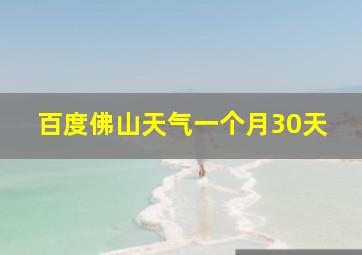 百度佛山天气一个月30天